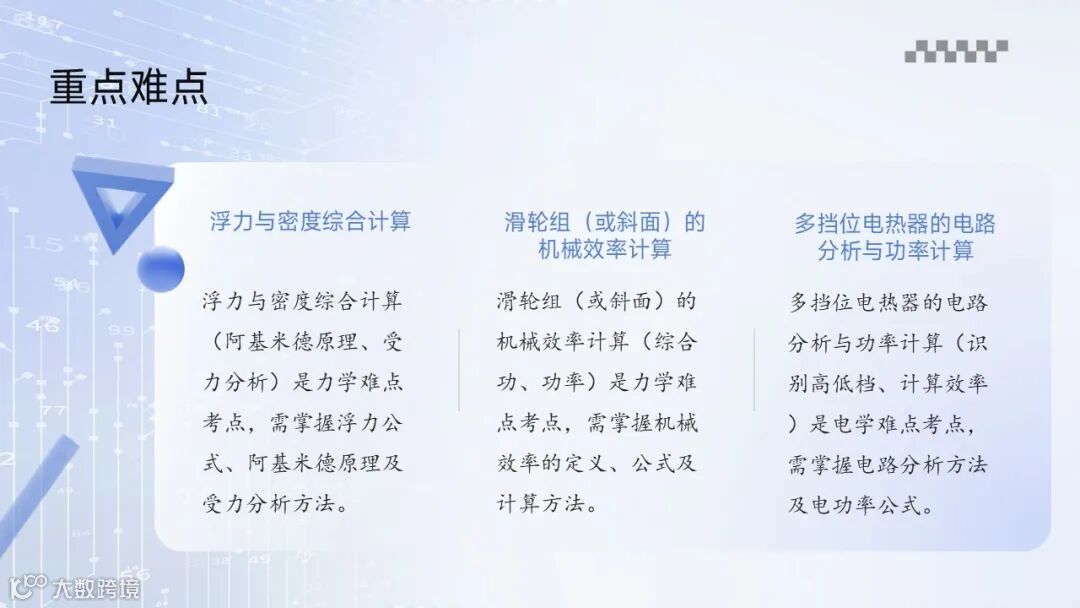 重点难点

浮力与密度综合计算

浮力与密度综合计算（阿基米德原理、受力分析）是力学难点考点，需掌握浮力公式、阿基米德原理及受力分析方法。

滑轮组（或斜面）的机械效率计算

滑轮组（或斜面）的机械效率计算（综合功、功率）是力学难点考点，需掌握机械效率的定义、公式及计算方法。

多挡位电热器的电路分析与功率计算

多挡位电热器的电路分析与功率计算（识别高低档、计算效率）是电学难点考点，需掌握电路分析方法及电功率公式。

大数跨境